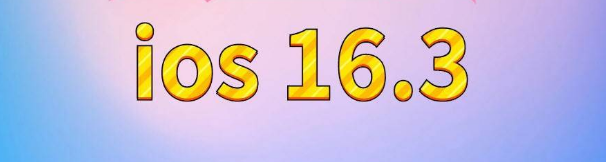 ios 16.3